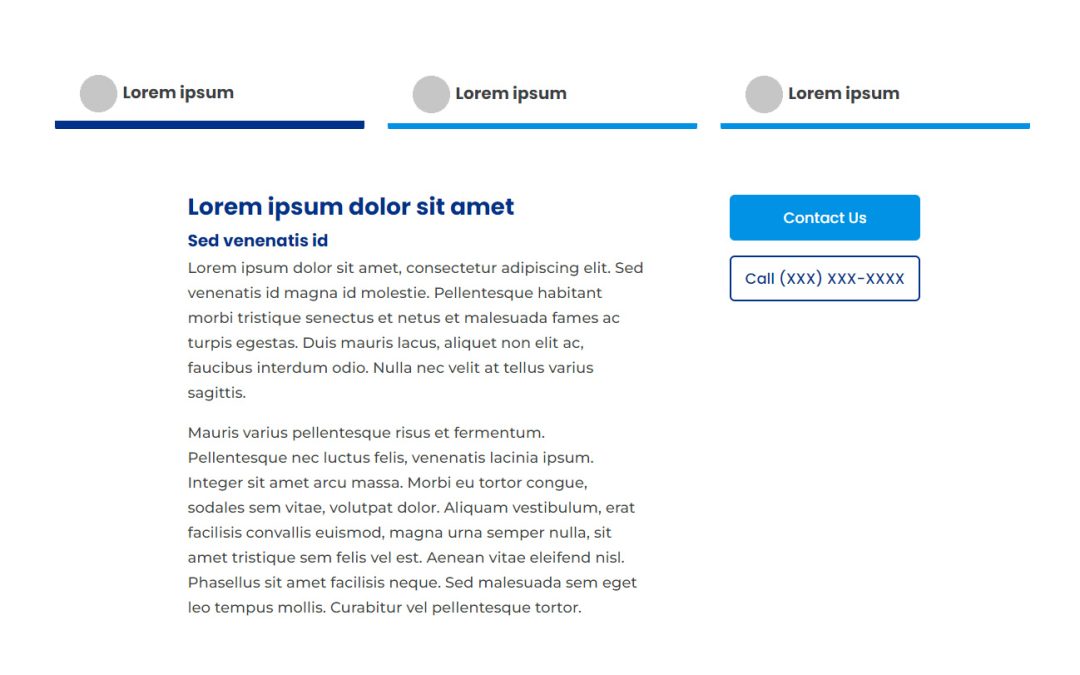 Lorem ipsum

Lorem ipsum

Lorem ipsum

Lorem ipsum dolor sit amet

Sed venenatis id

Lorem ipsum dolor sit amet, consectetur adipiscing elit. Sed venenatis id magna id molestie. Pellentesque habitant morbi tristique senectus et netus et malesuada fames ac turpis egestas. Duis mauris lacus, aliquet non elit ac, faucibus interdum odio. Nulla nec velit at tellus varius sagittis.

Mauris varius pellentesque risus et fermentum. Pellentesque nec luctus felis, venenatis lacinia ipsum. Integer sit amet arcu massa. Morbi eu tortor congue, sodales sem vitae, volutpat dolor. Aliquam vestibulum, erat facilisis convallis euismod, magna urna semper nulla, sit amet tristique sem felis vel est. Aenean vitae eleifend nisl. Phasellus sit amet facilisis neque. Sed malesuada sem eget leo tempus mollis. Curabitur vel pellentesque tortor.

Contact Us

Call (XXX) XXX-XXXX